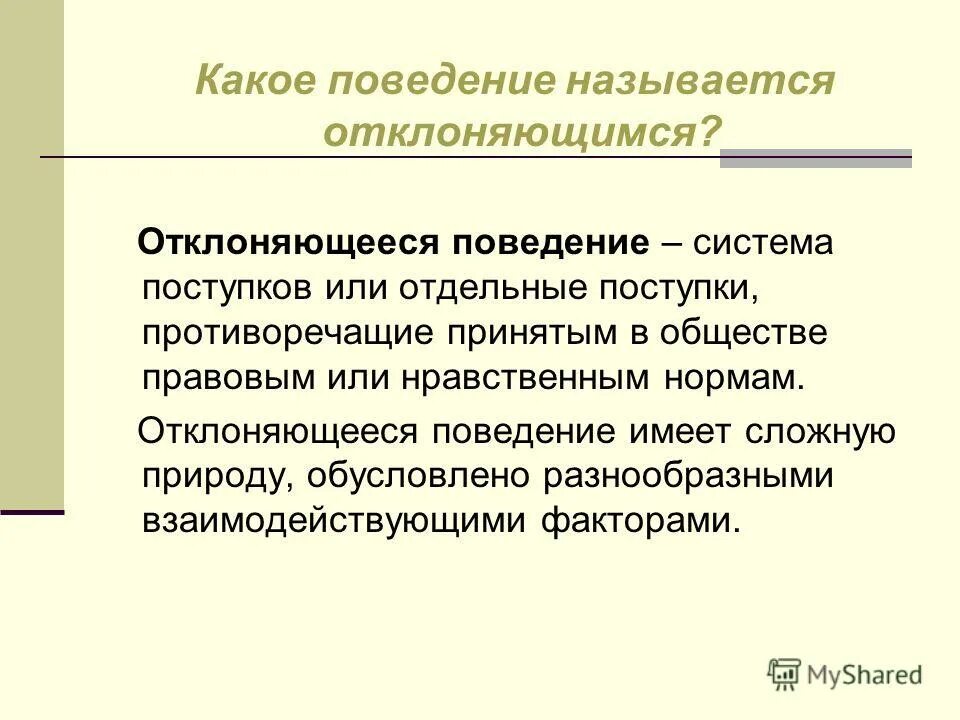 Какое поведение называется отклоняющимся?

Отклоняющееся поведение – система поступков или отдельные поступки, противоречащие принятым в обществе правовым или нравственным нормам.

Отклоняющееся поведение имеет сложную природу, обусловлено разнообразными взаимодействующими факторами.

MyShared